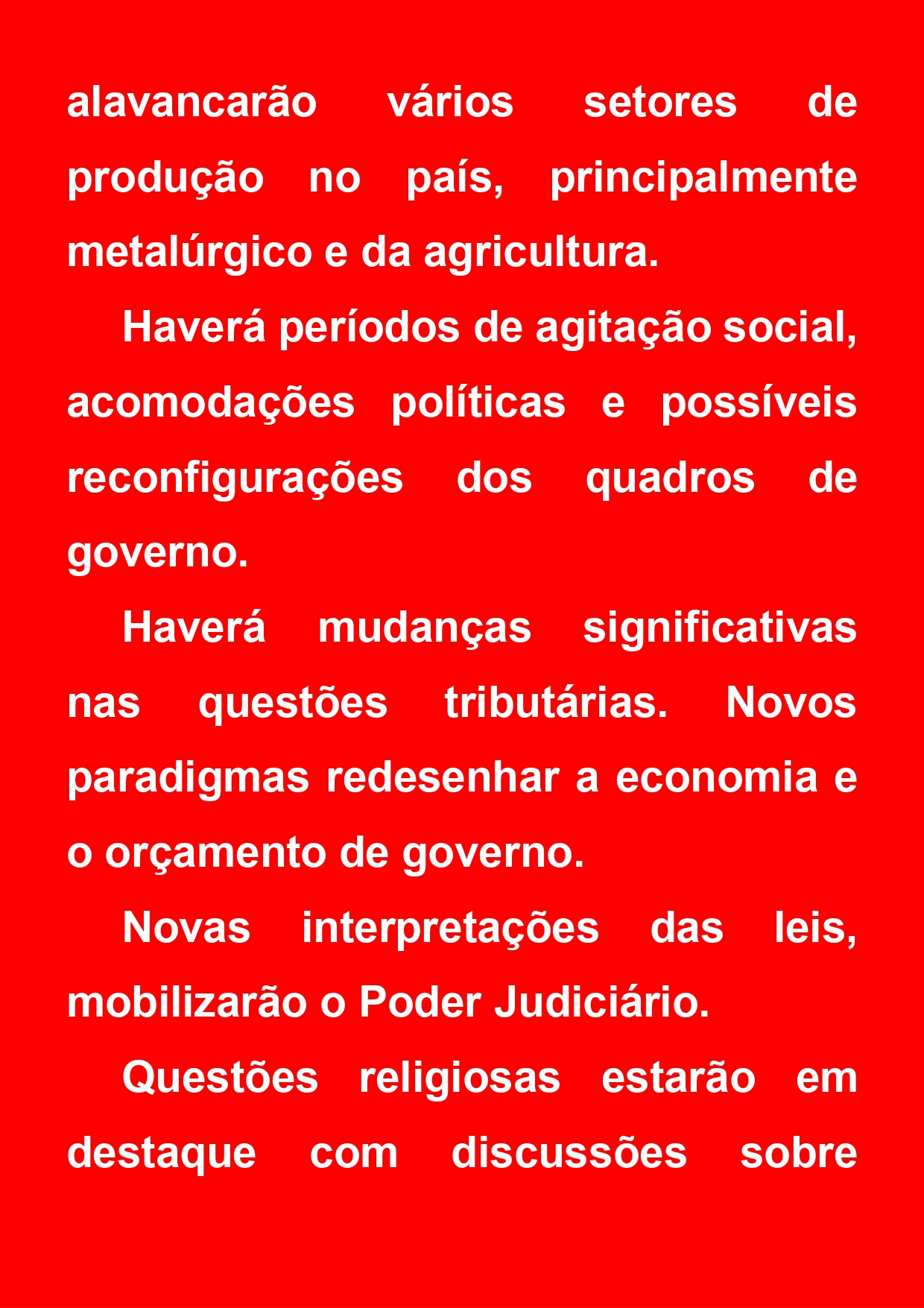 alavancarão vários setores de produção no país, principalmente metalúrgico e da agricultura.

Haverá períodos de agitação social, acomodações políticas e possíveis reconfigurações dos quadros de governo.

Haverá mudanças significativas nas questões tributárias. Novos paradigmas redesenhar a economia e o orçamento de governo.

Novas interpretações das leis, mobilizarão o Poder Judiciário.

Questões religiosas estarão em destaque com discussões sobre